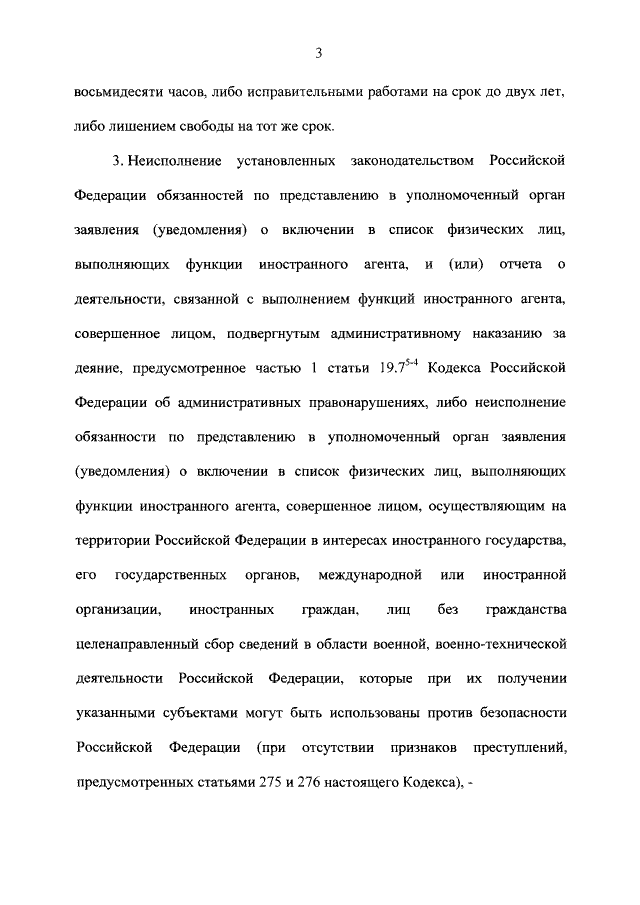 3

восьмидесяти часов, либо исправительными работами на срок до двух лет, либо лишением свободы на тот же срок.

3. Неисполнение установленных законодательством Российской Федерации обязанностей по представлению в уполномоченный орган заявления (уведомления) о включении в список физических лиц, выполняющих функции иностранного агента, и (или) отчета о деятельности, связанной с выполнением функций иностранного агента, совершенное лицом, подвергнутым административному наказанию за деяние, предусмотренное частью 1 статьи $19.7^{5-4}$ Кодекса Российской Федерации об административных правонарушениях, либо неисполнение обязанности по представлению в уполномоченный орган заявления (уведомления) о включении в список физических лиц, выполняющих функции иностранного агента, совершенное лицом, осуществляющим на территории Российской Федерации в интересах иностранного государства, его государственных органов, международной или иностранной организации, иностранных граждан, лиц без гражданства целенаправленный сбор сведений в области военной, военно-технической деятельности Российской Федерации, которые при их получении указанными субъектами могут быть использованы против безопасности Российской Федерации (при отсутствии признаков преступлений, предусмотренных статьями 275 и 276 настоящего Кодекса), -